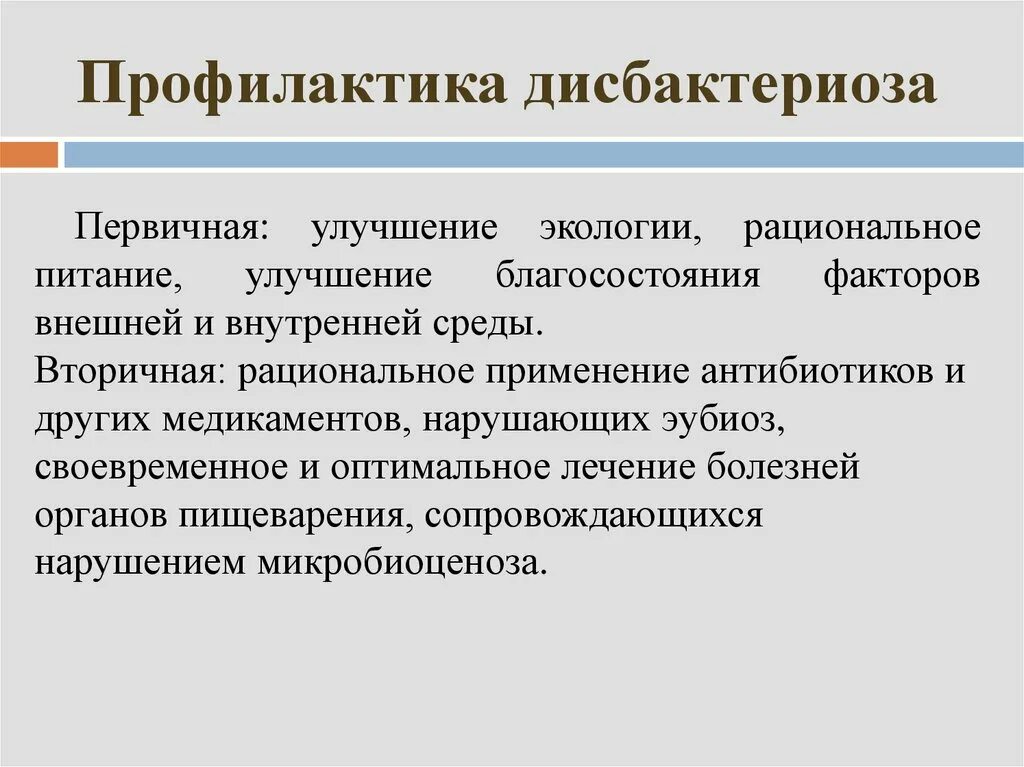 Профилактика дисбактериоза

Первичная: улучшение экологии, рациональное питание, улучшение благосостояния факторов внешней и внутренней среды.
Вторичная: рациональное применение антибиотиков и других медикаментов, нарушающих эубиоз, своевременное и оптимальное лечение болезней органов пищеварения, сопровождающихся нарушением микробиоценоза.